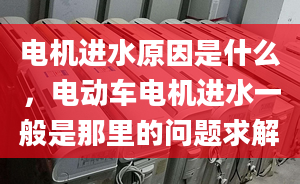 电机进水原因是什么，电动车电机进水一般是那里的问题求解